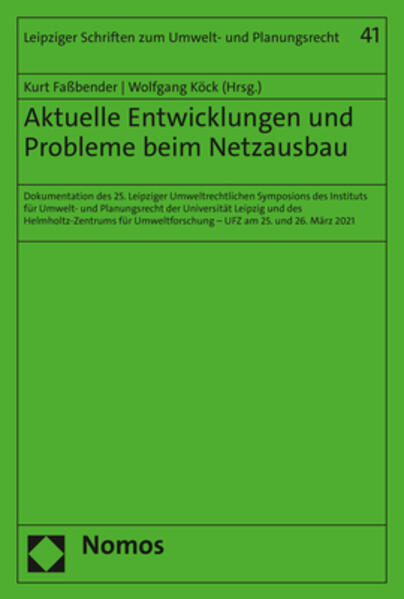 Leipziger Schriften zum Umwelt- und Planungsrecht 41

Kurt Faßbender | Wolfgang Köck (Hrsg.)

Aktuelle Entwicklungen und Probleme beim Netzausbau

Dokumentation des 25. Leipziger Umweltrechtlichen Symposions des Instituts für Umwelt- und Planungsrecht der Universität Leipzig und des Helmholtz-Zentrums für Umweltforschung – UFZ am 25. und 26. März 2021

Nomos